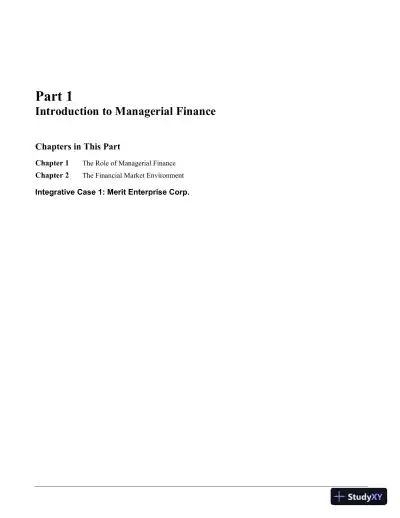 Part 1
Introduction to Managerial Finance

Chapters in This Part

Chapter 1 The Role of Managerial Finance
Chapter 2 The Financial Market Environment

Integrative Case 1: Merit Enterprise Corp.

StudyXY